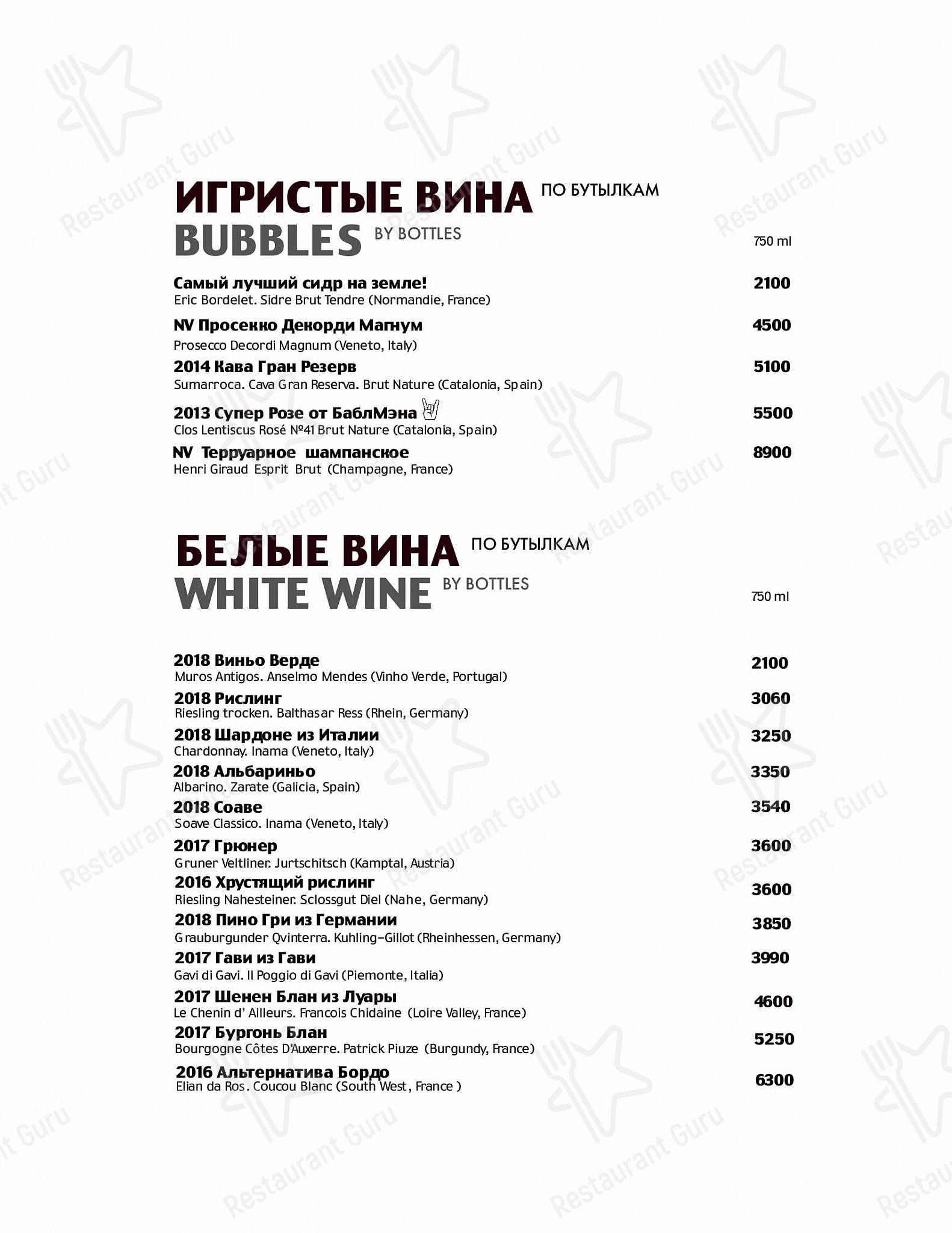 ИГРИСТЫЕ ВИНА ПО БУТЫЛКАМ
BUBBLES BY BOTTLES

750 ml

Самый лучший сидр на земле! 2100
Eric Bordelet. Sidre Brut Tendre (Normandie, France)

NV Просекко Декорди Магнум 4500
Prosecco Decordi Magnum (Veneto, Italy)

2014 Кава Гран Резерв 5100
Sumarroca. Cava Gran Reserva. Brut Nature (Catalonia, Spain)

2013 Супер Розе от БаблМэна 5500
Clos Lentiscus Rosé №41 Brut Nature (Catalonia, Spain)

NV Терруарное шампанское 8900
Henri Giraud Esprit Brut (Champagne, France)

БЕЛЫЕ ВИНА ПО БУТЫЛКАМ
WHITE WINE BY BOTTLES

750 ml

2018 Виньо Верде 2100
Muros Antigos. Anselmo Mendes (Vinho Verde, Portugal)

2018 Рислинг 3060
Riesling trocken. Balthasar Ress (Rhein, Germany)

2018 Шардоне из Италии 3250
Chardonnay. Inama (Veneto, Italy)

2018 Альбариньо 3350
Albarino. Zarate (Galicia, Spain)

2018 Соаве 3540
Soave Classico. Inama (Veneto, Italy)

2017 Грюнер 3600
Gruner Veltliner. Jurtschitsch (Kamptal, Austria)

2016 Хрустящий рислинг 3600
Riesling Nahesteiner. Sclossgut Diel (Nahe, Germany)

2018 Пино Гри из Германии 3850
Grauburgunder Qvinterra. Kuhling-Gillot (Rheinhessen, Germany)

2017 Гави из Гави 3990
Gavi di Gavi. Il Poggio di Gavi (Piemonte, Italia)

2017 Шенен Блан из Луары 4600
Le Chenin d' Ailleurs. Francois Chidaine (Loire Valley, France)

2017 Бургонь Блан 5250
Bourgogne Côtes D'Auxerre. Patrick Piuze (Burgundy, France)

2016 Альтернатива Бордо 6300
Elian da Ros. Coucou Blanc (South West, France )

Restaurant Guru